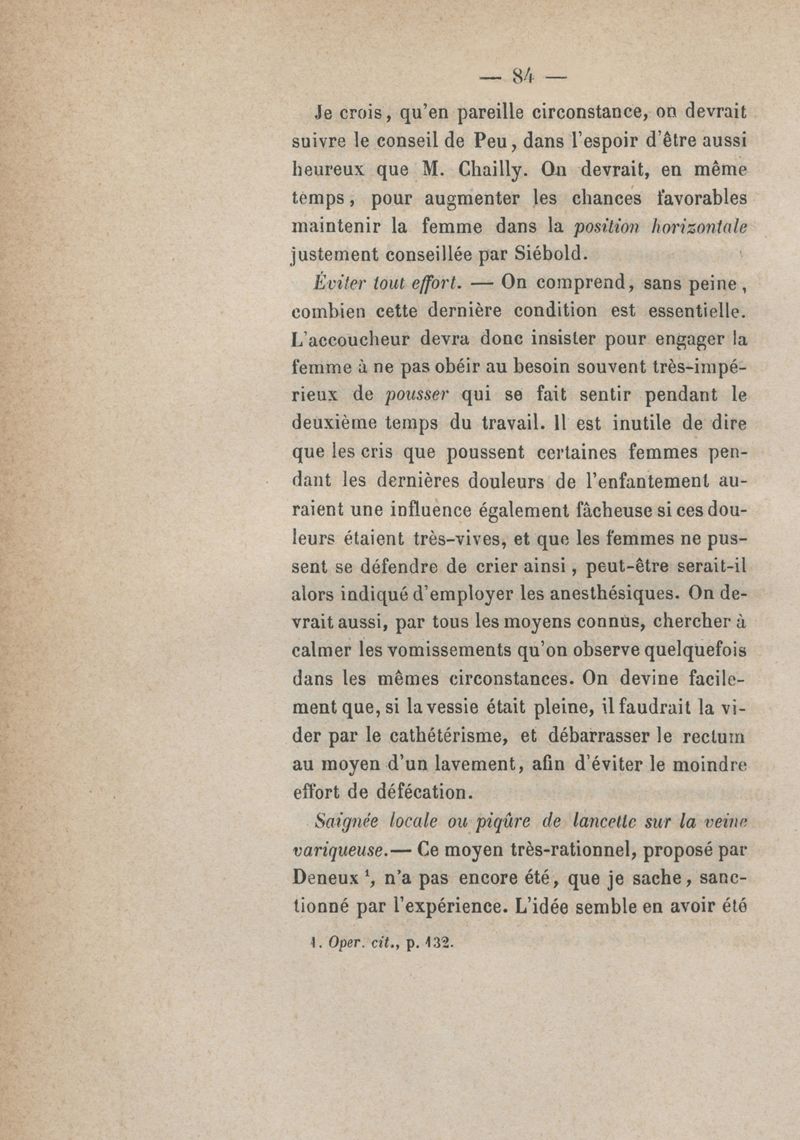 — 84 —

Je crois, qu'en pareille circonstance, on devrait suivre le conseil de Peu, dans l'espoir d'être aussi heureux que M. Chailly. On devrait, en même temps, pour augmenter les chances favorables maintenir la femme dans la position horizontale justement conseillée par Siébold.

Éviter tout effort. — On comprend, sans peine, combien cette dernière condition est essentielle. L'accoucheur devra donc insister pour engager la femme à ne pas obéir au besoin souvent très-impérieux de pousser qui se fait sentir pendant le deuxième temps du travail. Il est inutile de dire que les cris que poussent certaines femmes pendant les dernières douleurs de l'enfantement auraient une influence également fâcheuse si ces douleurs étaient très-vives, et que les femmes ne pussent se défendre de crier ainsi, peut-être serait-il alors indiqué d'employer les anesthésiques. On devrait aussi, par tous les moyens connus, chercher à calmer les vomissements qu'on observe quelquefois dans les mêmes circonstances. On devine facilement que, si la vessie était pleine, il faudrait la vider par le cathétérisme, et débarrasser le rectum au moyen d'un lavement, afin d'éviter le moindre effort de défécation.

Saignée locale ou piqûre de lancette sur la veine variqueuse.— Ce moyen très-rationnel, proposé par Deneux $^1$, n'a pas encore été, que je sache, sanctionné par l'expérience. L'idée semble en avoir été

1. Oper. cit., p. 132.